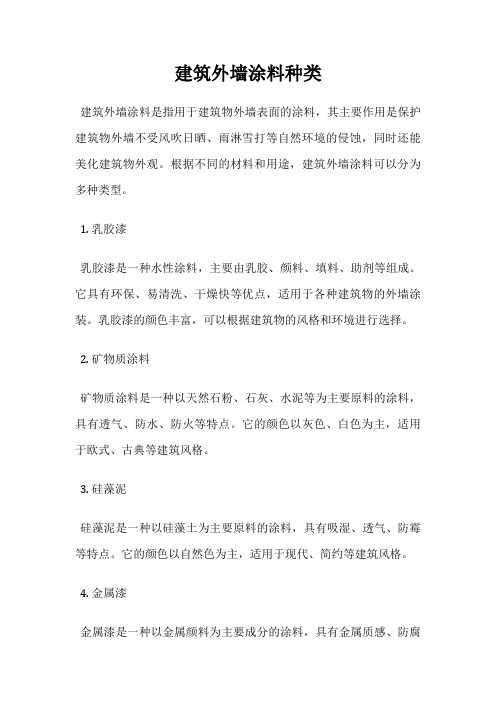 建筑外墙涂料种类

建筑外墙涂料是指用于建筑物外墙表面的涂料，其主要作用是保护建筑物外墙不受风吹日晒、雨淋雪打等自然环境的侵蚀，同时还能美化建筑物外观。根据不同的材料和用途，建筑外墙涂料可以分为多种类型。

1. 乳胶漆

乳胶漆是一种水性涂料，主要由乳胶、颜料、填料、助剂等组成。它具有环保、易清洗、干燥快等优点，适用于各种建筑物的外墙涂装。乳胶漆的颜色丰富，可以根据建筑物的风格和环境进行选择。

2. 矿物质涂料

矿物质涂料是一种以天然石粉、石灰、水泥等为主要原料的涂料，具有透气、防水、防火等特点。它的颜色以灰色、白色为主，适用于欧式、古典等建筑风格。

3. 硅藻泥

硅藻泥是一种以硅藻土为主要原料的涂料，具有吸湿、透气、防霉等特点。它的颜色以自然色为主，适用于现代、简约等建筑风格。

4. 金属漆

金属漆是一种以金属颜料为主要成分的涂料，具有金属质感、防腐